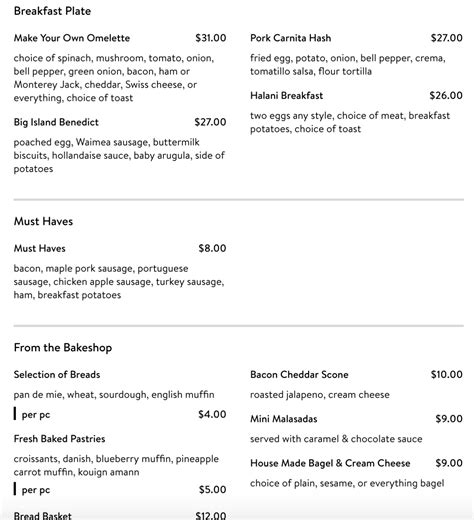 Breakfast Plate

Make Your Own Omelette $31.00

choice of spinach, mushroom, tomato, onion, bell pepper, green onion, bacon, ham or Monterey Jack, cheddar, Swiss cheese, or everything, choice of toast

Big Island Benedict $27.00

poached egg, Waimea sausage, buttermilk biscuits, hollandaise sauce, baby arugula, side of potatoes

Pork Carnita Hash $27.00

fried egg, potato, onion, bell pepper, crema, tomatillo salsa, flour tortilla

Halani Breakfast $26.00

two eggs any style, choice of meat, breakfast potatoes, choice of toast

Must Haves

Must Haves $8.00

bacon, maple pork sausage, portuguese sausage, chicken apple sausage, turkey sausage, ham, breakfast potatoes

From the Bakeshop

Selection of Breads

pan de mie, wheat, sourdough, english muffin

per pc $4.00

Fresh Baked Pastries

croissants, danish, blueberry muffin, pineapple carrot muffin, kouign amann

per pc $5.00

Bread Basket $12.00

Bacon Cheddar Scone $10.00

roasted jalapeno, cream cheese

Mini Malasadas $9.00

served with caramel & chocolate sauce

House Made Bagel & Cream Cheese $9.00

choice of plain, sesame, or everything bagel